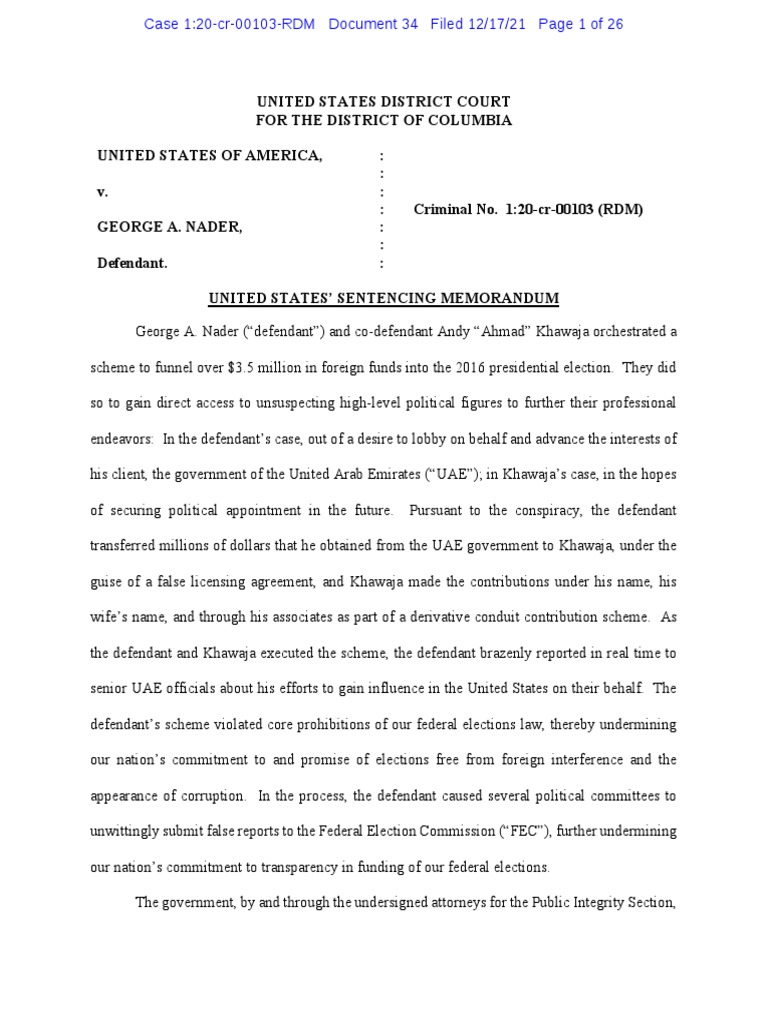 Case 1:20-cr-00103-RDM Document 34 Filed 12/17/21 Page 1 of 26

UNITED STATES DISTRICT COURT
FOR THE DISTRICT OF COLUMBIA

UNITED STATES OF AMERICA, :
:
v. :
: Criminal No. 1:20-cr-00103 (RDM)
GEORGE A. NADER, :
:
Defendant. :

UNITED STATES' SENTENCING MEMORANDUM

George A. Nader ("defendant") and co-defendant Andy "Ahmad" Khawaja orchestrated a scheme to funnel over $3.5 million in foreign funds into the 2016 presidential election. They did so to gain direct access to unsuspecting high-level political figures to further their professional endeavors: In the defendant's case, out of a desire to lobby on behalf and advance the interests of his client, the government of the United Arab Emirates ("UAE"); in Khawaja's case, in the hopes of securing political appointment in the future. Pursuant to the conspiracy, the defendant transferred millions of dollars that he obtained from the UAE government to Khawaja, under the guise of a false licensing agreement, and Khawaja made the contributions under his name, his wife's name, and through his associates as part of a derivative conduit contribution scheme. As the defendant and Khawaja executed the scheme, the defendant brazenly reported in real time to senior UAE officials about his efforts to gain influence in the United States on their behalf. The defendant's scheme violated core prohibitions of our federal elections law, thereby undermining our nation's commitment to and promise of elections free from foreign interference and the appearance of corruption. In the process, the defendant caused several political committees to unwittingly submit false reports to the Federal Election Commission ("FEC"), further undermining our nation's commitment to transparency in funding of our federal elections.

The government, by and through the undersigned attorneys for the Public Integrity Section,